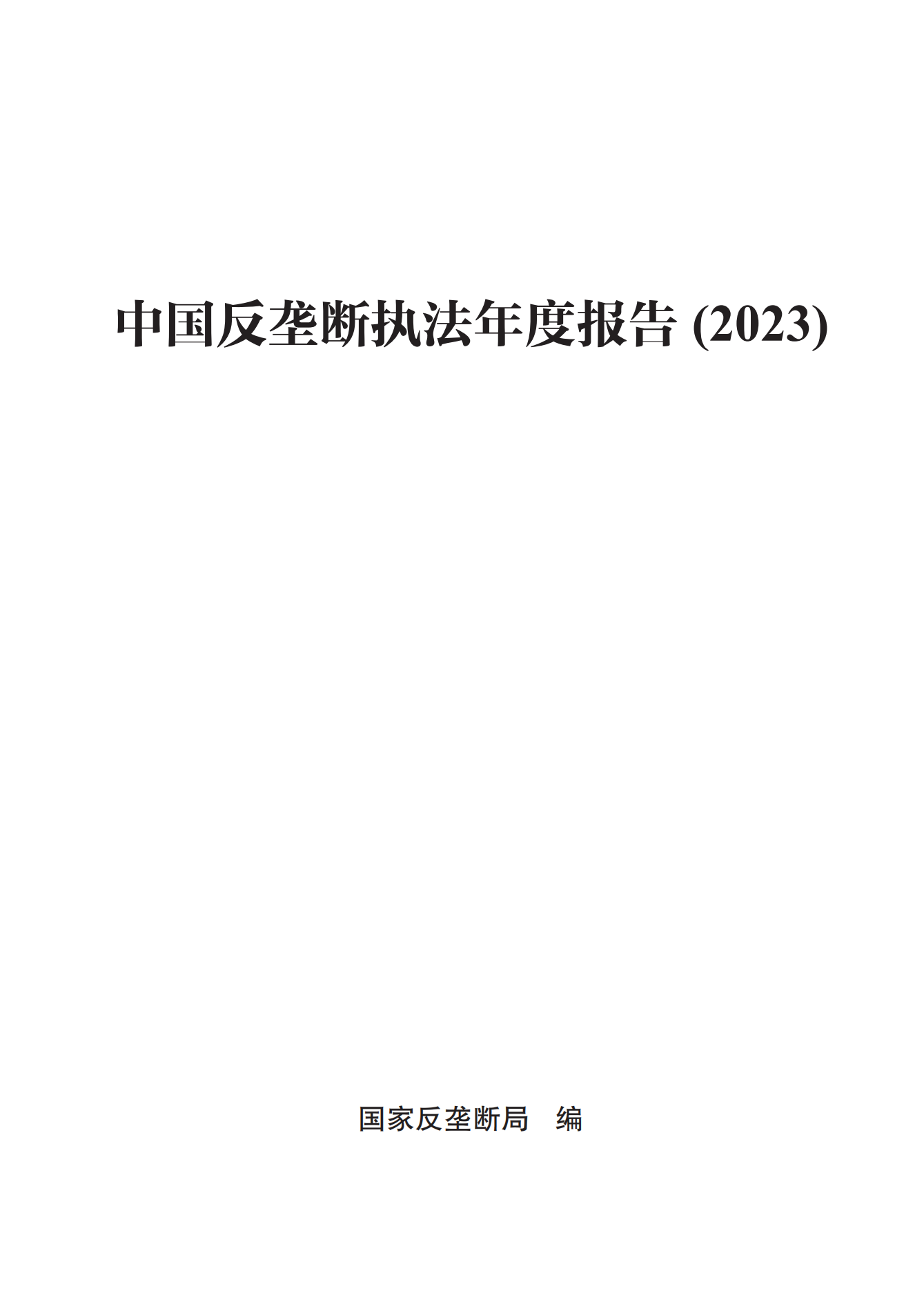 中国反垄断执法年度报告 (2023)

国家反垄断局 编